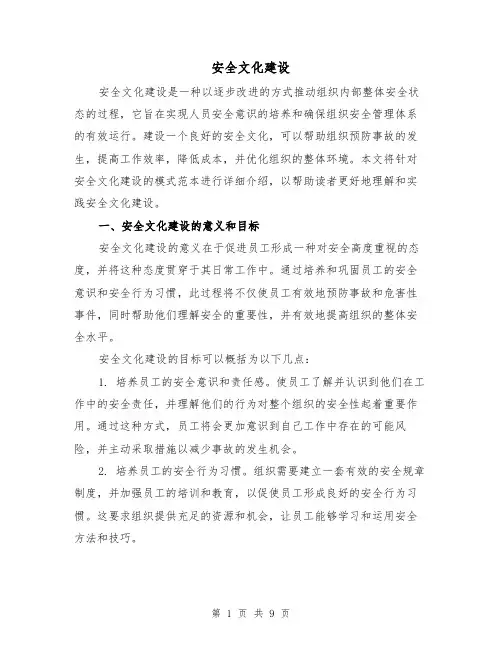 安全文化建设

安全文化建设是一种以逐步改进的方式推动组织内部整体安全状态的过程，它旨在实现人员安全意识的培养和确保组织安全管理体系的有效运行。建设一个良好的安全文化，可以帮助组织预防事故的发生，提高工作效率，降低成本，并优化组织的整体环境。本文将针对安全文化建设的模式范本进行详细介绍，以帮助读者更好地理解和实践安全文化建设。

一、安全文化建设的意义和目标

安全文化建设的意义在于促进员工形成一种对安全高度重视的态度，并将这种态度贯穿于其日常工作中。通过培养和巩固员工的安全意识和安全行为习惯，此过程将不仅使员工有效地预防事故和危害性事件，同时帮助他们理解安全的重要性，并有效地提高组织的整体安全水平。

安全文化建设的目标可以概括为以下几点：

1. 培养员工的安全意识和责任感。使员工了解并认识到他们在工作中的安全责任，并理解他们的行为对整个组织的安全性起着重要作用。通过这种方式，员工将会更加意识到自己工作中存在的可能风险，并主动采取措施以减少事故的发生机会。

2. 培养员工的安全行为习惯。组织需要建立一套有效的安全规章制度，并加强员工的培训和教育，以促使员工形成良好的安全行为习惯。这要求组织提供充足的资源和机会，让员工能够学习和运用安全方法和技巧。

第 1 页 共 9 页